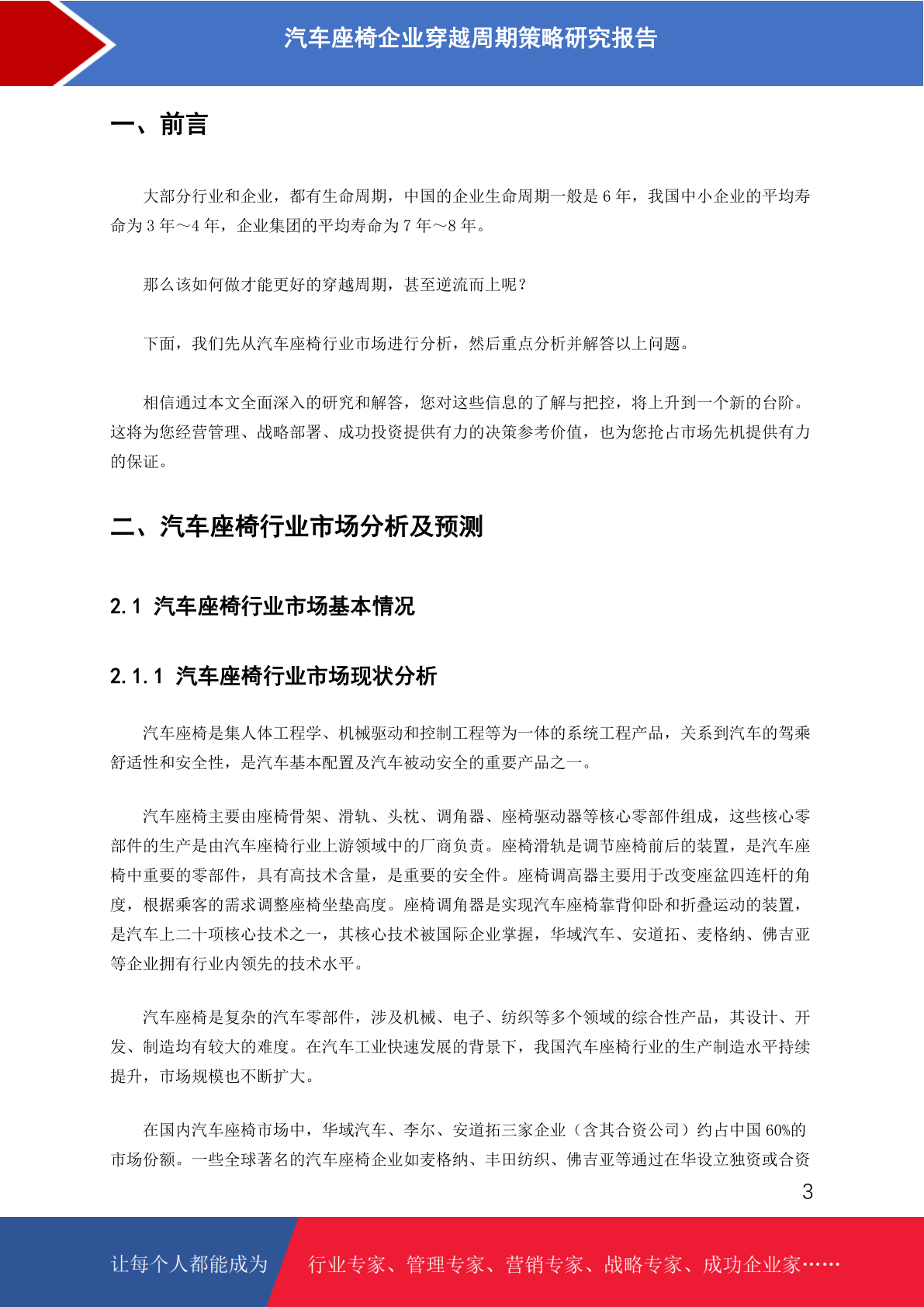 汽车座椅企业穿越周期策略研究报告

一、前言

大部分行业和企业，都有生命周期，中国的企业生命周期一般是 6 年，我国中小企业的平均寿命为 3 年～4 年，企业集团的平均寿命为 7 年～8 年。

那么该如何做才能更好的穿越周期，甚至逆流而上呢？

下面，我们先从汽车座椅行业市场进行分析，然后重点分析并解答以上问题。

相信通过本文全面深入的研究和解答，您对这些信息的了解与把控，将上升到一个新的台阶。这将为您经营管理、战略部署、成功投资提供有力的决策参考价值，也为您抢占市场先机提供有力的保证。

二、汽车座椅行业市场分析及预测

2.1 汽车座椅行业市场基本情况

2.1.1 汽车座椅行业市场现状分析

汽车座椅是集人体工程学、机械驱动和控制工程等为一体的系统工程产品，关系到汽车的驾乘舒适性和安全性，是汽车基本配置及汽车被动安全的重要产品之一。

汽车座椅主要由座椅骨架、滑轨、头枕、调角器、座椅驱动器等核心零部件组成，这些核心零部件的生产是由汽车座椅行业上游领域中的厂商负责。座椅滑轨是调节座椅前后的装置，是汽车座椅中重要的零部件，具有高技术含量，是重要的安全件。座椅调高器主要用于改变座盆四连杆的角度，根据乘客的需求调整座椅坐垫高度。座椅调角器是实现汽车座椅靠背仰卧和折叠运动的装置，是汽车上二十项核心技术之一，其核心技术被国际企业掌握，华域汽车、安道拓、麦格纳、佛吉亚等企业拥有行业内领先的技术水平。

汽车座椅是复杂的汽车零部件，涉及机械、电子、纺织等多个领域的综合性产品，其设计、开发、制造均有较大的难度。在汽车工业快速发展的背景下，我国汽车座椅行业的生产制造水平持续提升，市场规模也不断扩大。

在国内汽车座椅市场中，华域汽车、李尔、安道拓三家企业（含其合资公司）约占中国 60%的市场份额。一些全球著名的汽车座椅企业如麦格纳、丰田纺织、佛吉亚等通过在华设立独资或合资

3

让每个人都能成为 行业专家、管理专家、营销专家、战略专家、成功企业家……